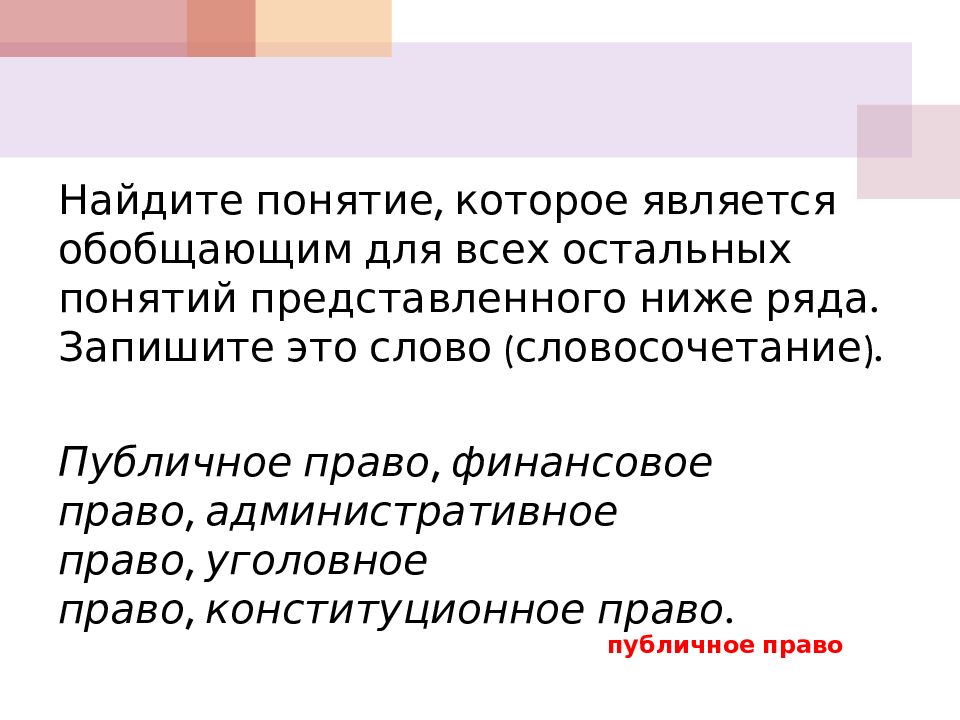 Найдите понятие, которое является обобщающим для всех остальных понятий представленного ниже ряда. Запишите это слово (словосочетание).

Публичное право, финансовое право, административное право, уголовное право, конституционное право.

публичное право